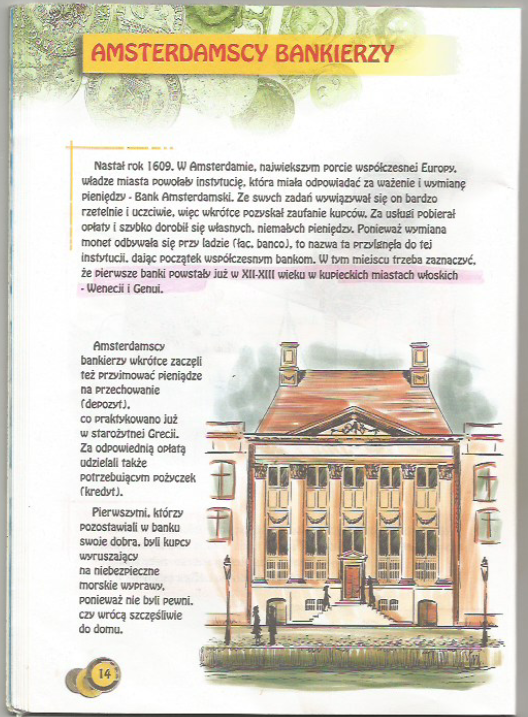 AMSTERDAMSCY BANKIERZY

Nastał rok 1609. W Amsterdamie, największym porcie współczesnej Europy, władze miasta powołały instytucję, która miała odpowiadać za ważenie i wymianę pieniędzy - Bank Amsterdamski. Ze swych zadań wywiązywał się on bardzo rzetelnie i uczciwie, więc wkrótce pozyskał zaufanie kupców. Za usługi pobierał opłaty i szybko dorobił się własnych, niemałych pieniędzy. Ponieważ wymiana monet odbywała się przy ladzie (łac. banco), to nazwa ta przylgnęła do tej instytucji, dając początek współczesnym bankom. W tym miejscu trzeba zaznaczyć, że pierwsze banki powstały już w XII-XIII wieku w kupieckich miastach włoskich - Wenecji i Genui.

Amsterdamscy bankierzy wkrótce zaczęli też przyjmować pieniądze na przechowanie (depozyt), co praktykowano już w starożytnej Grecji. Za odpowiednią opłatą udzielali także potrzebującym pożyczek (kredyt).

Pierwszymi, którzy pozostawiali w banku swoje dobra, byli kupcy wyruszający na niebezpieczne morskie wyprawy, ponieważ nie byli pewni, czy wrócą szczęśliwie do domu.

14